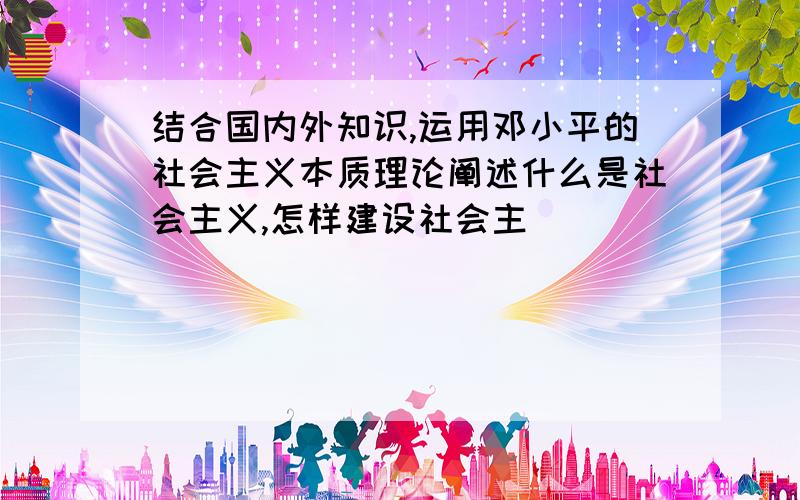 结合国内外知识,运用邓小平的社会主义本质理论阐述什么是社会主义,怎样建设社会主